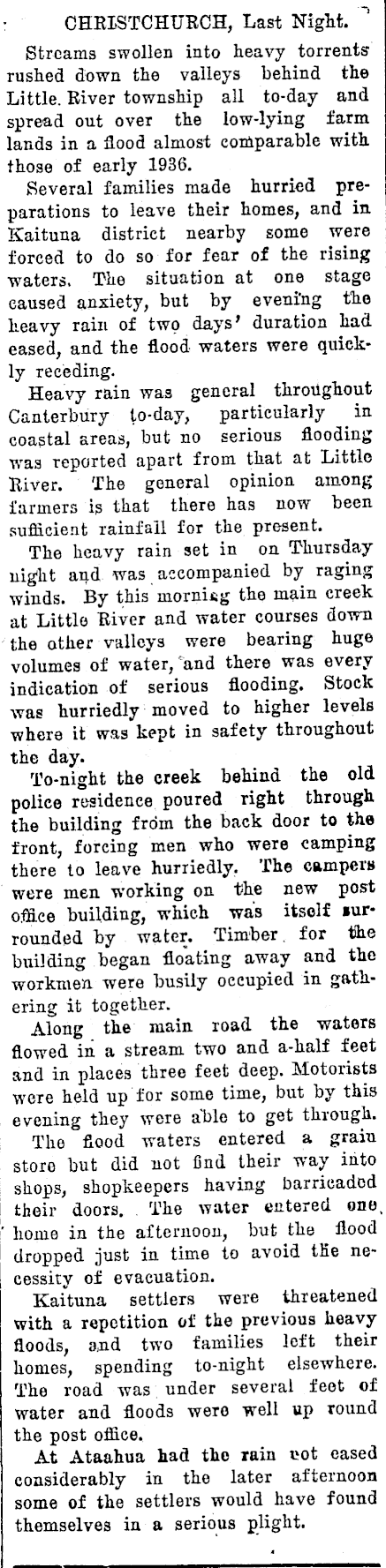 CHRISTCHURCH, Last Night.

Streams swollen into heavy torrents rushed down the valleys behind the Little River township all to-day and spread out over the low-lying farm lands in a flood almost comparable with those of early 1936.

Several families made hurried preparations to leave their homes, and in Kaituna district nearby some were forced to do so for fear of the rising waters. The situation at one stage caused anxiety, but by evening the heavy rain of two days' duration had eased, and the flood waters were quickly receding.

Heavy rain was general throughout Canterbury to-day, particularly in coastal areas, but no serious flooding was reported apart from that at Little River. The general opinion among farmers is that there has now been sufficient rainfall for the present.

The heavy rain set in on Thursday night and was accompanied by raging winds. By this morning the main creek at Little River and water courses down the other valleys were bearing huge volumes of water, and there was every indication of serious flooding. Stock was hurriedly moved to higher levels where it was kept in safety throughout the day.

To-night the creek behind the old police residence poured right through the building from the back door to the front, forcing men who were camping there to leave hurriedly. The campers were men working on the new post office building, which was itself surrounded by water. Timber for the building began floating away and the workmen were busily occupied in gathering it together.

Along the main road the waters flowed in a stream two and a-half feet and in places three feet deep. Motorists were held up for some time, but by this evening they were able to get through.

The flood waters entered a grain store but did not find their way into shops, shopkeepers having barricaded their doors. The water entered one home in the afternoon, but the flood dropped just in time to avoid the necessity of evacuation.

Kaituna settlers were threatened with a repetition of the previous heavy floods, and two families left their homes, spending to-night elsewhere. The road was under several feet of water and floods were well up round the post office.

At Ataahua had the rain not eased considerably in the later afternoon some of the settlers would have found themselves in a serious plight.